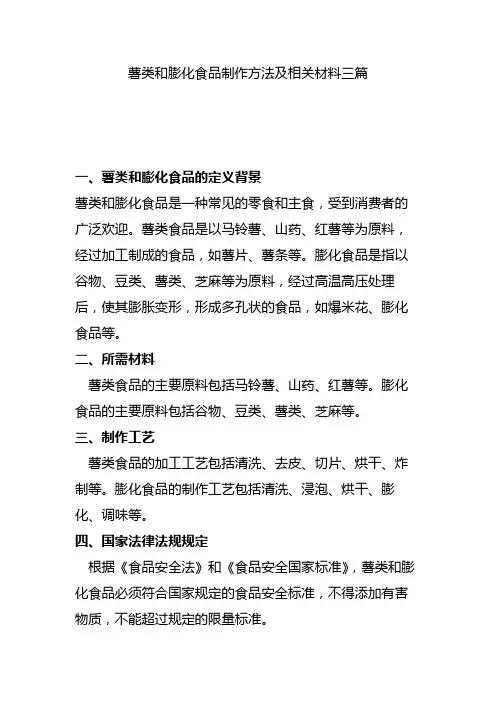 薯类和膨化食品制作方法及相关材料三篇

一、薯类和膨化食品的定义背景

薯类和膨化食品是一种常见的零食和主食，受到消费者的广泛欢迎。薯类食品是以马铃薯、山药、红薯等为原料，经过加工制成的食品，如薯片、薯条等。膨化食品是指以谷物、豆类、薯类、芝麻等为原料，经过高温高压处理后，使其膨胀变形，形成多孔状的食品，如爆米花、膨化食品等。

二、所需材料

薯类食品的主要原料包括马铃薯、山药、红薯等。膨化食品的主要原料包括谷物、豆类、薯类、芝麻等。

三、制作工艺

薯类食品的加工工艺包括清洗、去皮、切片、烘干、炸制等。膨化食品的制作工艺包括清洗、浸泡、烘干、膨化、调味等。

四、国家法律法规规定

根据《食品安全法》和《食品安全国家标准》，薯类和膨化食品必须符合国家规定的食品安全标准，不得添加有害物质，不能超过规定的限量标准。